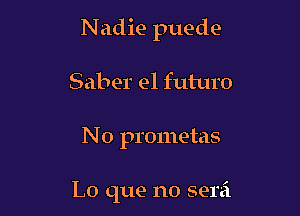 Nadie puede

Saber el futuro

No prometas

Lo que no será